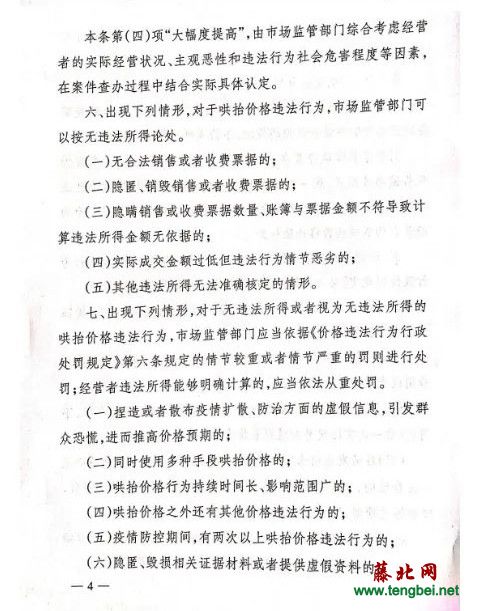 本条第(四)项“大幅度提高”,由市场监管部门综合考虑经营者的实际经营状况、主观恶性和违法行为社会危害程度等因素,在案件查办过程中结合实际具体认定。

六、出现下列情形,对于哄抬价格违法行为,市场监管部门可以按无违法所得论处。

(一)无合法销售或者收费票据的;

(二)隐匿、销毁销售或者收费票据的;

(三)隐瞒销售或收费票据数量、账簿与票据金额不符导致计算违法所得金额无依据的;

(四)实际成交金额过低但违法行为情节恶劣的;

(五)其他违法所得无法准确核定的情形。

七、出现下列情形,对于无违法所得或者视为无违法所得的哄抬价格违法行为,市场监管部门应当依据《价格违法行为行政处罚规定》第六条规定的情节较重或者情节严重的罚则进行处罚;经营者违法所得能够明确计算的,应当依法从重处罚。

(一)捏造或者散布疫情扩散、防治方面的虚假信息,引发群众恐慌,进而推高价格预期的;

(二)同时使用多种手段哄抬价格的;

(三)哄抬价格行为持续时间长、影响范围广的;

(四)哄抬价格之外还有其他价格违法行为的;

(五)疫情防控期间,有两次以上哄抬价格违法行为的;

(六)隐匿、毁损相关证据材料或者提供虚假资料的

—4—

藤北网
www.tengbei.net